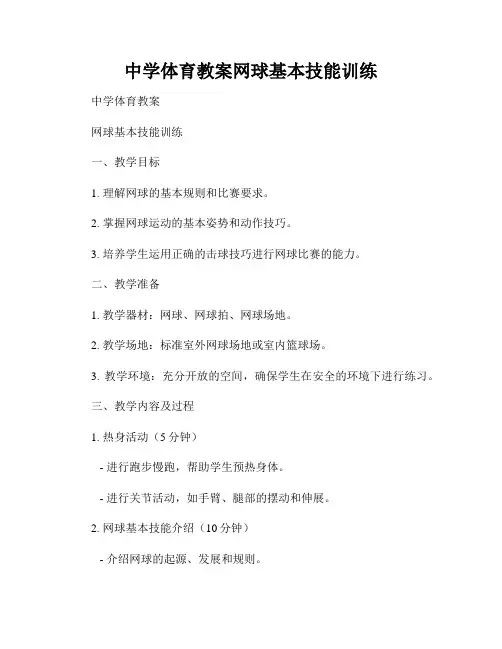 中学体育教案网球基本技能训练

中学体育教案

网球基本技能训练

一、教学目标

1. 理解网球的基本规则和比赛要求。

2. 掌握网球运动的基本姿势和动作技巧。

3. 培养学生运用正确的击球技巧进行网球比赛的能力。

二、教学准备

1. 教学器材：网球、网球拍、网球场地。

2. 教学场地：标准室外网球场地或室内篮球场。

3. 教学环境：充分开放的空间，确保学生在安全的环境下进行练习。

三、教学内容及过程

1. 热身活动（5 分钟）

- 进行跑步慢跑，帮助学生预热身体。

- 进行关节活动，如手臂、腿部的摆动和伸展。

2. 网球基本技能介绍（10 分钟）

- 介绍网球的起源、发展和规则。